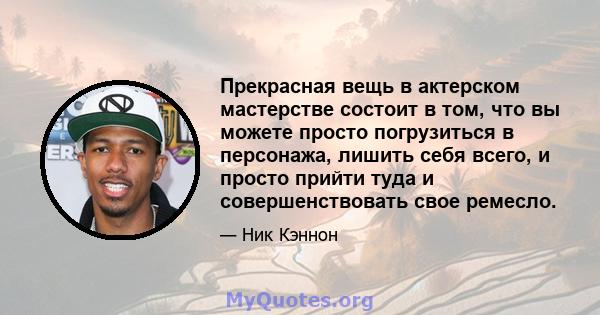 Прекрасная вещь в актерском мастерстве состоит в том, что вы можете просто погрузиться в персонажа, лишить себя всего, и просто прийти туда и совершенствовать свое ремесло.

— Ник Кэннон

MyQuotes.org